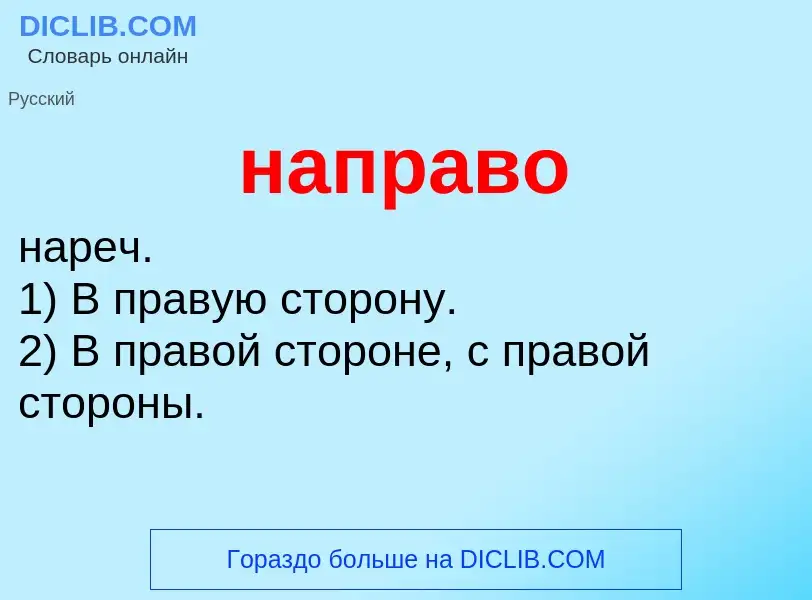 DICLIB.COM
Словарь онлайн

Русский

направо

нареч.
1) В правую сторону.
2) В правой стороне, с правой стороны.

Гораздо больше на DICLIB.COM